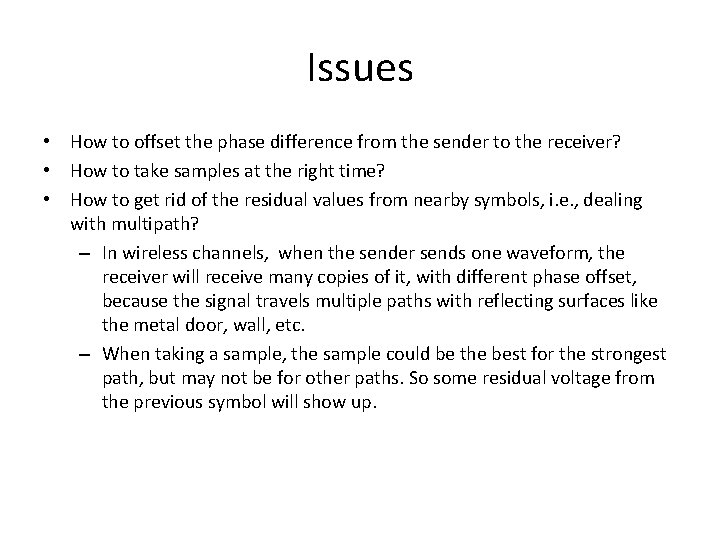 Issues

• How to offset the phase difference from the sender to the receiver?
• How to take samples at the right time?
• How to get rid of the residual values from nearby symbols, i.e., dealing with multipath?
– In wireless channels, when the sender sends one waveform, the receiver will receive many copies of it, with different phase offset, because the signal travels multiple paths with reflecting surfaces like the metal door, wall, etc.
– When taking a sample, the sample could be the best for the strongest path, but may not be for other paths. So some residual voltage from the previous symbol will show up.